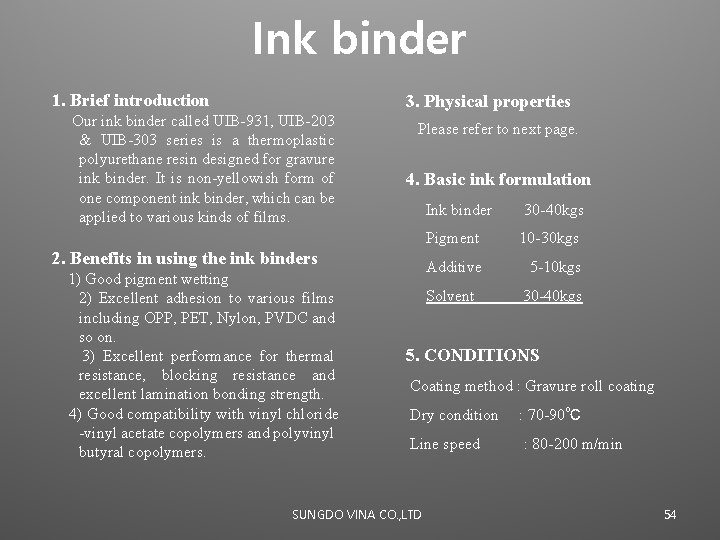 Ink binder

1. Brief introduction

Our ink binder called UIB-931, UIB-203 & UIB-303 series is a thermoplastic polyurethane resin designed for gravure ink binder. It is non-yellowish form of one component ink binder, which can be applied to various kinds of films.

2. Benefits in using the ink binders

1) Good pigment wetting

2) Excellent adhesion to various films including OPP, PET, Nylon, PVDC and so on.

3) Excellent performance for thermal resistance, blocking resistance and excellent lamination bonding strength.

4) Good compatibility with vinyl chloride -vinyl acetate copolymers and polyvinyl butyral copolymers.

3. Physical properties

Please refer to next page.

4. Basic ink formulation

Ink binder 30-40kgs
Pigment 10-30kgs
Additive 5-10kgs
Solvent 30-40kgs

5. CONDITIONS

Coating method : Gravure roll coating
Dry condition : 70-90℃
Line speed : 80-200 m/min

SUNGDO VINA CO.,LTD

54